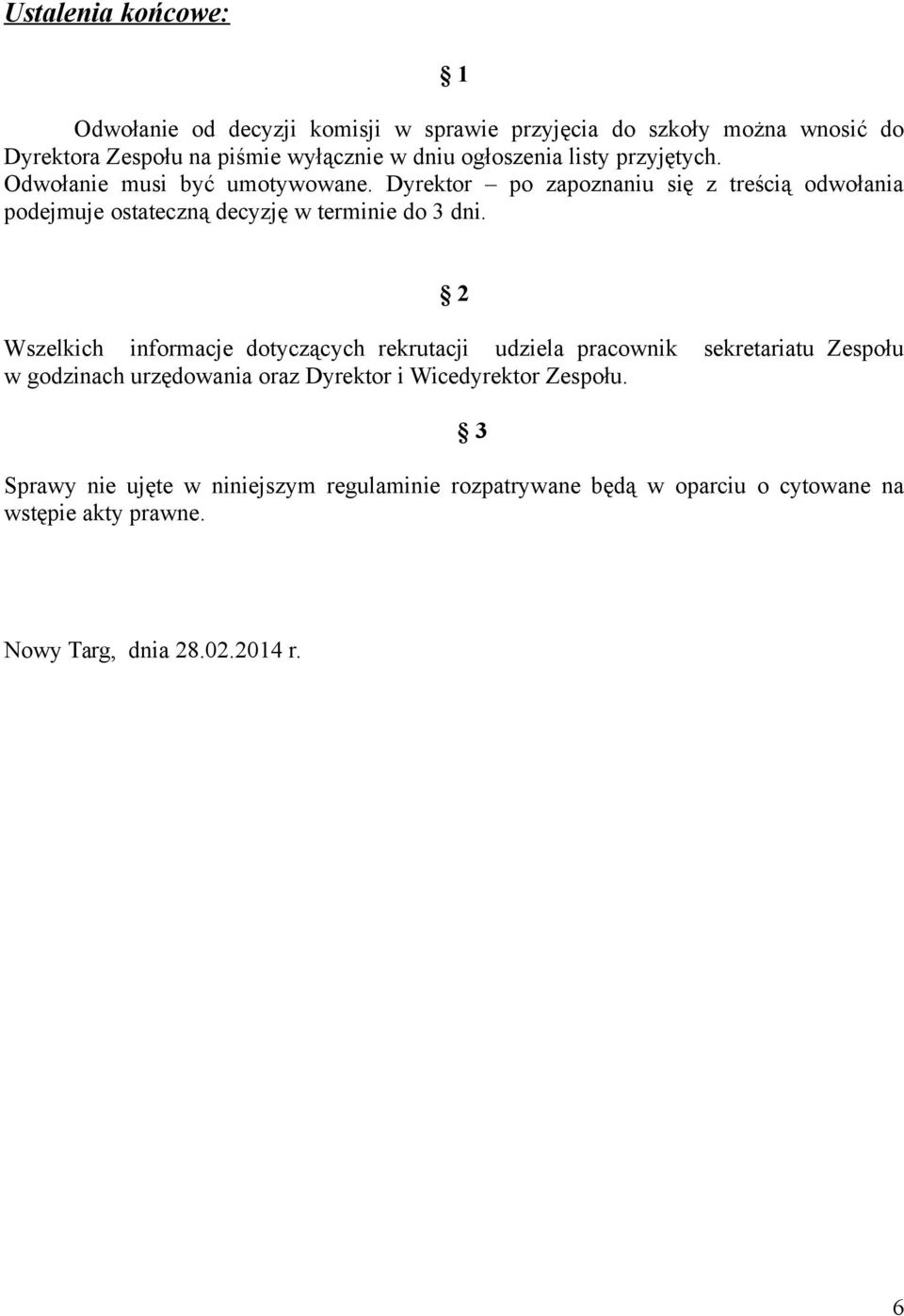 Ustalenia końcowe:

§ 1

Odwołanie od decyzji komisji w sprawie przyjęcia do szkoły można wnosić do Dyrektora Zespołu na piśmie wyłącznie w dniu ogłoszenia listy przyjętych.
Odwołanie musi być umotywowane. Dyrektor – po zapoznaniu się z treścią odwołania podejmuje ostateczną decyzję w terminie do 3 dni.

§ 2

Wszelkich informacje dotyczących rekrutacji udziela pracownik sekretariatu Zespołu w godzinach urzędowania oraz Dyrektor i Wicedyrektor Zespołu.

§ 3

Sprawy nie ujęte w niniejszym regulaminie rozpatrywane będą w oparciu o cytowane na wstępie akty prawne.

Nowy Targ, dnia 28.02.2014 r.

6